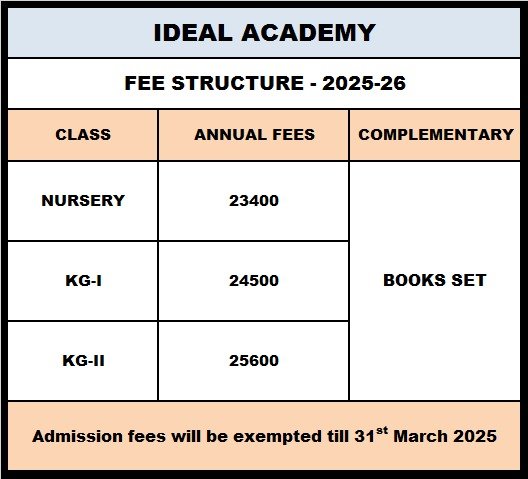 IDEAL ACADEMY

FEE STRUCTURE - 2025-26

| CLASS | ANNUAL FEES | COMPLEMENTARY |
|---|---|---|
| NURSERY | 23400 | BOOKS SET |
| KG-I | 24500 | |
| KG-II | 25600 | |

Admission fees will be exempted till 31st March 2025